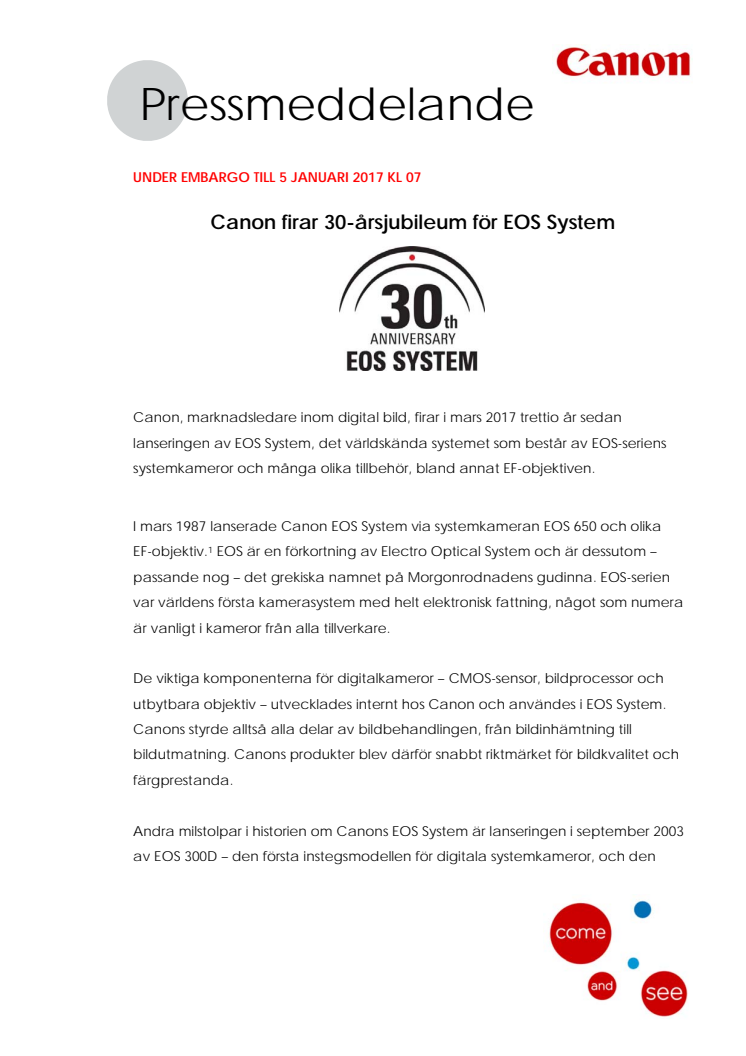 Canon

Pressmeddelande

UNDER EMBARGO TILL 5 JANUARI 2017 KL 07

Canon firar 30-årsjubileum för EOS System

30th ANNIVERSARY EOS SYSTEM

Canon, marknadsledare inom digital bild, firar i mars 2017 trettio år sedan lanseringen av EOS System, det världskända systemet som består av EOS-seriens systemkameror och många olika tillbehör, bland annat EF-objektiven.

I mars 1987 lanserade Canon EOS System via systemkameran EOS 650 och olika EF-objektiv.$^1$ EOS är en förkortning av Electro Optical System och är dessutom – passande nog – det grekiska namnet på Morgonrodnadens gudinna. EOS-serien var världens första kamerasystem med helt elektronisk fattning, något som numera är vanligt i kameror från alla tillverkare.

De viktiga komponenterna för digitalkameror – CMOS-sensor, bildprocessor och utbytbara objektiv – utvecklades internt hos Canon och användes i EOS System. Canons styrde alltså alla delar av bildbehandlingen, från bildinhämtning till bildutmatning. Canons produkter blev därför snabbt riktmärket för bildkvalitet och färgprestanda.

Andra milstolpar i historien om Canons EOS System är lanseringen i september 2003 av EOS 300D – den första instegsmodellen för digitala systemkameror, och den

come and see